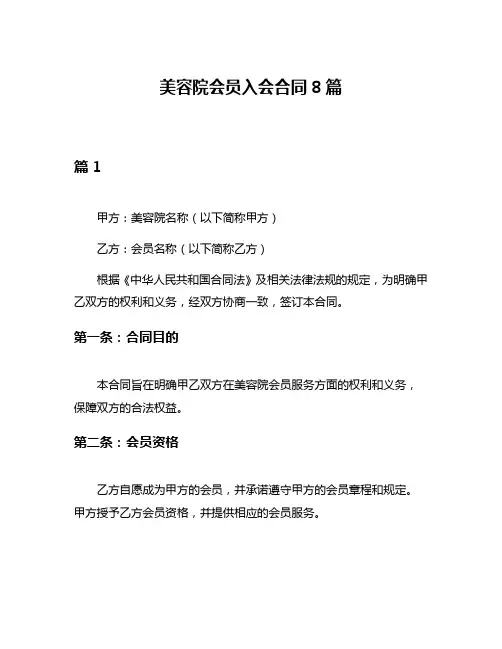 美容院会员入会合同 8 篇

篇 1

甲方：美容院名称（以下简称甲方）

乙方：会员名称（以下简称乙方）

根据《中华人民共和国合同法》及相关法律法规的规定，为明确甲乙双方的权利和义务，经双方协商一致，签订本合同。

第一条：合同目的

本合同旨在明确甲乙双方在美容院会员服务方面的权利和义务，保障双方的合法权益。

第二条：会员资格

乙方自愿成为甲方的会员，并承诺遵守甲方的会员章程和规定。甲方授予乙方会员资格，并提供相应的会员服务。